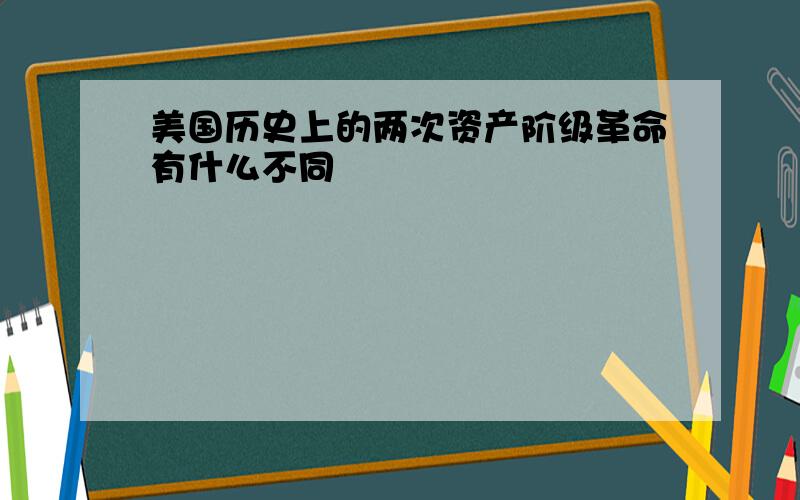 美国历史上的两次资产阶级革命有什么不同